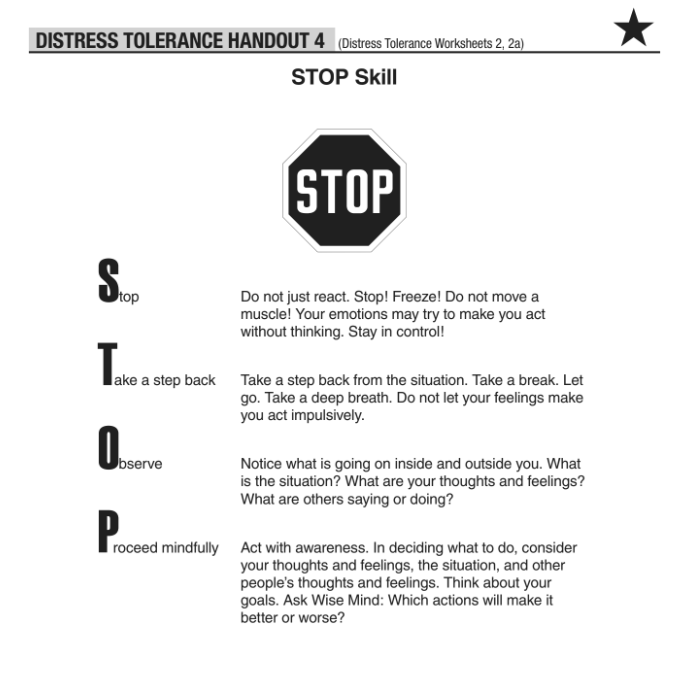 DISTRESS TOLERANCE HANDOUT 4 (Distress Tolerance Worksheets 2, 2a)

STOP Skill

STOP

Stop

Do not just react. Stop! Freeze! Do not move a muscle! Your emotions may try to make you act without thinking. Stay in control!

Take a step back

Take a step back from the situation. Take a break. Let go. Take a deep breath. Do not let your feelings make you act impulsively.

Observe

Notice what is going on inside and outside you. What is the situation? What are your thoughts and feelings? What are others saying or doing?

Proceed mindfully

Act with awareness. In deciding what to do, consider your thoughts and feelings, the situation, and other people's thoughts and feelings. Think about your goals. Ask Wise Mind: Which actions will make it better or worse?